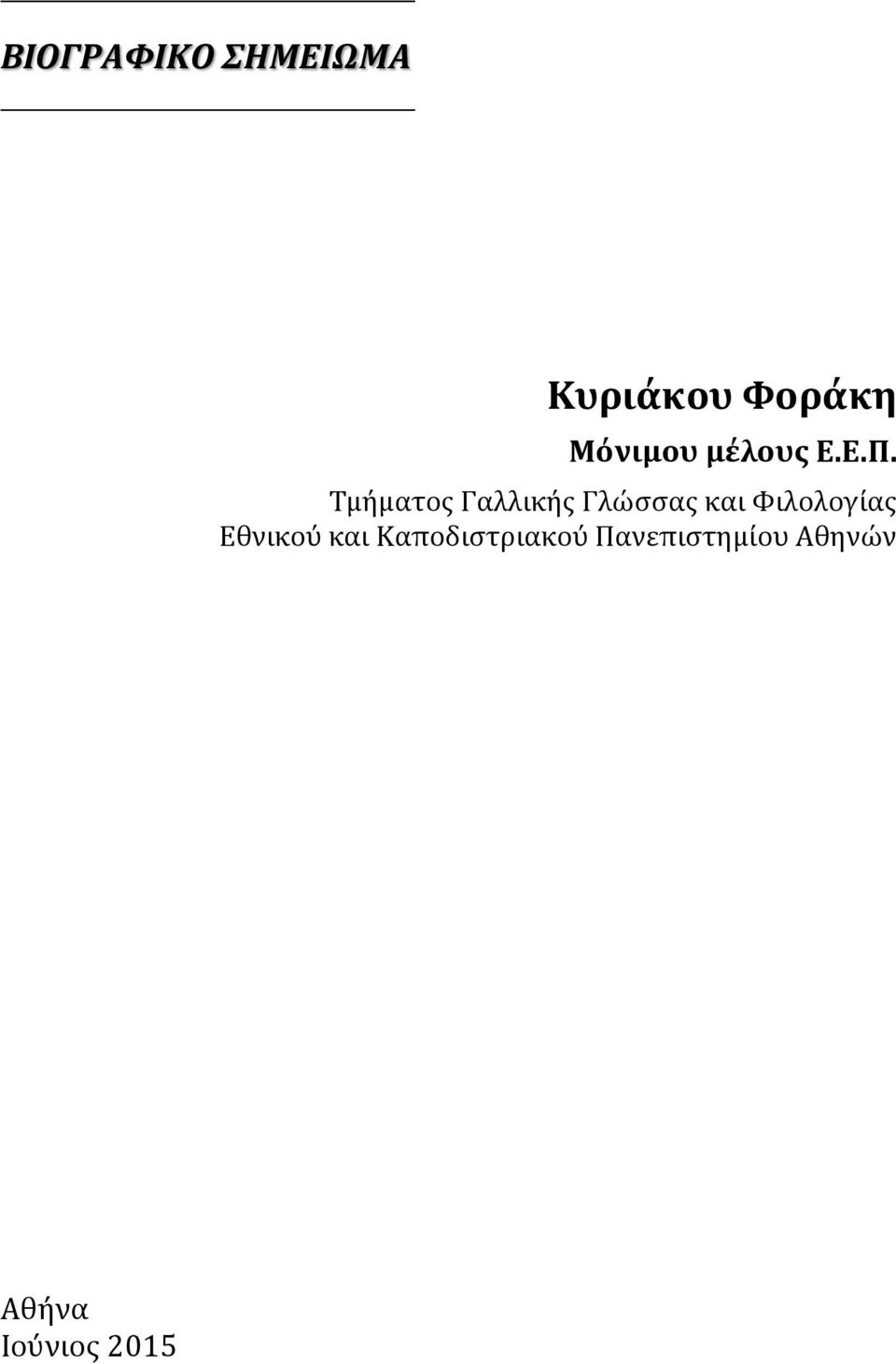 ΒΙΟΓΡΑΦΙΚΟ ΣΗΜΕΙΩΜΑ

Κυριάκου Φοράκη

Μόνιμου μέλους Ε.Ε.Π.

Τμήματος Γαλλικής Γλώσσας και Φιλολογίας
Εθνικού και Καποδιστριακού Πανεπιστημίου Αθηνών

Αθήνα
Ιούνιος 2015